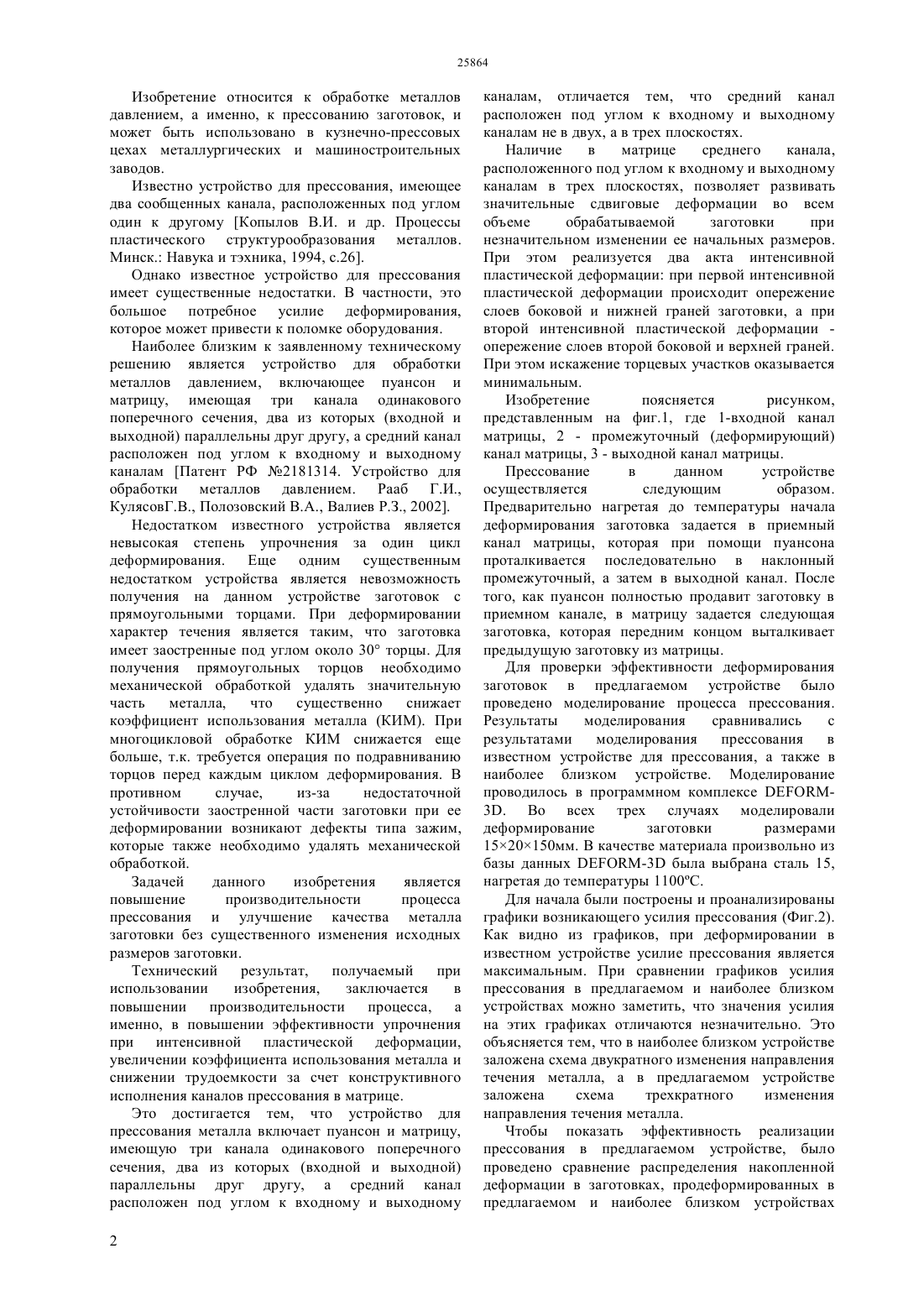 25864

Изобретение относится к обработке металлов давлением, а именно, к прессованию заготовок, и может быть использовано в кузнечно-прессовых цехах металлургических и машиностроительных заводов.

Известно устройство для прессования, имеющее два сообщенных канала, расположенных под углом один к другому [Копылов В.И. и др. Процессы пластического структурообразования металлов. Минск.: Навука и тэхника, 1994, с.26].

Однако известное устройство для прессования имеет существенные недостатки. В частности, это большое потребное усилие деформирования, которое может привести к поломке оборудования.

Наиболее близким к заявленному техническому решению является устройство для обработки металлов давлением, включающее пуансон и матрицу, имеющая три канала одинакового поперечного сечения, два из которых (входной и выходной) параллельны друг другу, а средний канал расположен под углом к входному и выходному каналам [Патент РФ №2181314. Устройство для обработки металлов давлением. Рааб Г.И., КулясовГ.В., Полозовский В.А., Валиев Р.З., 2002].

Недостатком известного устройства является невысокая степень упрочнения за один цикл деформирования. Еще одним существенным недостатком устройства является невозможность получения на данном устройстве заготовок с прямоугольными торцами. При деформировании характер течения является таким, что заготовка имеет заостренные под углом около 30° торцы. Для получения прямоугольных торцов необходимо механической обработкой удалять значительную часть металла, что существенно снижает коэффициент использования металла (КИМ). При многоцикловой обработке КИМ снижается еще больше, т.к. требуется операция по подравниванию торцов перед каждым циклом деформирования. В противном случае, из-за недостаточной устойчивости заостренной части заготовки при ее деформировании возникают дефекты типа зажим, которые также необходимо удалять механической обработкой.

Задачей данного изобретения является повышение производительности процесса прессования и улучшение качества металла заготовки без существенного изменения исходных размеров заготовки.

Технический результат, получаемый при использовании изобретения, заключается в повышении производительности процесса, а именно, в повышении эффективности упрочнения при интенсивной пластической деформации, увеличении коэффициента использования металла и снижении трудоемкости за счет конструктивного исполнения каналов прессования в матрице.

Это достигается тем, что устройство для прессования металла включает пуансон и матрицу, имеющую три канала одинакового поперечного сечения, два из которых (входной и выходной) параллельны друг другу, а средний канал расположен под углом к входному и выходному каналам, отличается тем, что средний канал расположен под углом к входному и выходному каналам не в двух, а в трех плоскостях.

Наличие в матрице среднего канала, расположенного под углом к входному и выходному каналам в трех плоскостях, позволяет развивать значительные сдвиговые деформации во всем объеме обрабатываемой заготовки при незначительном изменении ее начальных размеров. При этом реализуется два акта интенсивной пластической деформации: при первой интенсивной пластической деформации происходит опережение слоев боковой и нижней граней заготовки, а при второй интенсивной пластической деформации - опережение слоев второй боковой и верхней граней. При этом искажение торцевых участков оказывается минимальным.

Изобретение поясняется рисунком, представленным на фиг.1, где 1-входной канал матрицы, 2 - промежуточный (деформирующий) канал матрицы, 3 - выходной канал матрицы.

Прессование в данном устройстве осуществляется следующим образом. Предварительно нагретая до температуры начала деформирования заготовка задается в приемный канал матрицы, которая при помощи пуансона проталкивается последовательно в наклонный промежуточный, а затем в выходной канал. После того, как пуансон полностью продавит заготовку в приемном канале, в матрицу задается следующая заготовка, которая передним концом выталкивает предыдущую заготовку из матрицы.

Для проверки эффективности деформирования заготовок в предлагаемом устройстве было проведено моделирование процесса прессования. Результаты моделирования сравнивались с результатами моделирования прессования в известном устройстве для прессования, а также в наиболее близком устройстве. Моделирование проводилось в программном комплексе DEFORM-3D. Во всех трех случаях моделировали деформирование заготовки размерами 15×20×150мм. В качестве материала произвольно из базы данных DEFORM-3D была выбрана сталь 15, нагретая до температуры 1100ºС.

Для начала были построены и проанализированы графики возникающего усилия прессования (Фиг.2). Как видно из графиков, при деформировании в известном устройстве усилие прессования является максимальным. При сравнении графиков усилия прессования в предлагаемом и наиболее близком устройствах можно заметить, что значения усилия на этих графиках отличаются незначительно. Это объясняется тем, что в наиболее близком устройстве заложена схема двукратного изменения направления течения металла, а в предлагаемом устройстве заложена схема трехкратного изменения направления течения металла.

Чтобы показать эффективность реализации прессования в предлагаемом устройстве, было проведено сравнение распределения накопленной деформации в заготовках, продеформированных в предлагаемом и наиболее близком устройствах

2